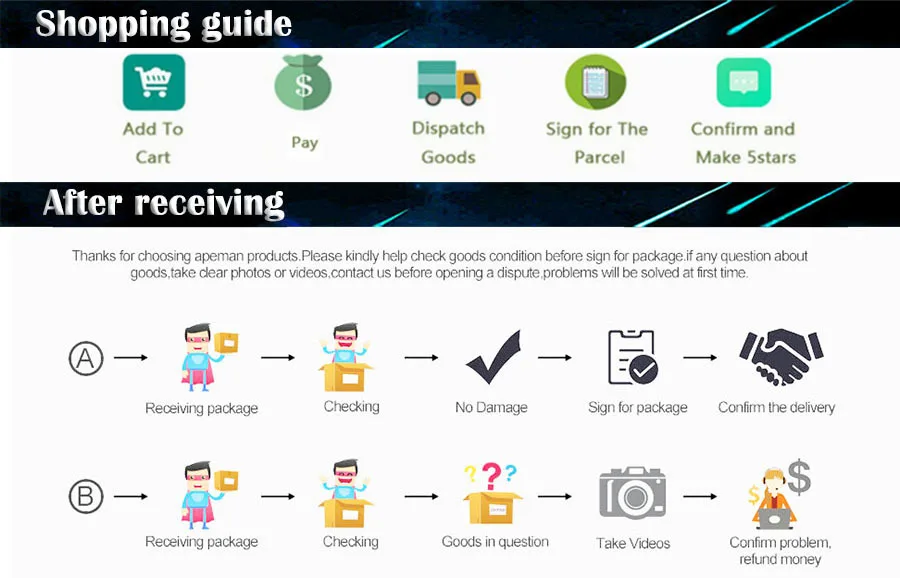 Shopping guide

Add To Cart

Pay

Dispatch Goods

Sign for The Parcel

Confirm and Make 5stars

After receiving

Thanks for choosing apeman products.Please kindly help check goods condition before sign for package.if any question about goods,take clear photos or videos,contact us before opening a dispute,problems will be solved at first time.

A

Receiving package

Checking

No Damage

Sign for package

Confirm the delivery

B

Receiving package

Checking

Goods in question

Take Videos

Confirm problem, refund money